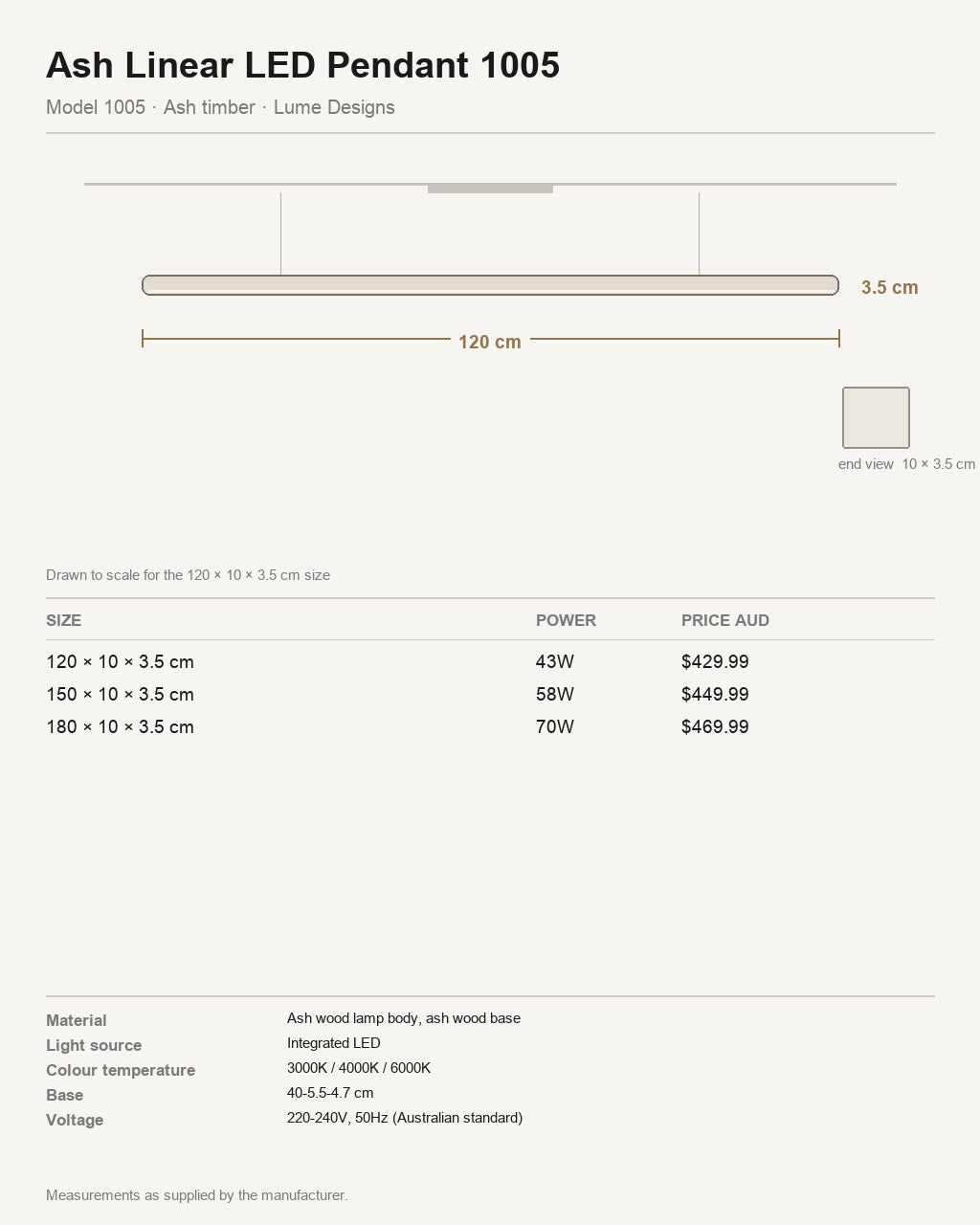 Ash Linear LED Pendant 1005

Model 1005 · Ash timber · Lume Designs

3.5 cm

120 cm

end view 10 × 3.5 cm

Drawn to scale for the 120 × 10 × 3.5 cm size

| SIZE | POWER | PRICE AUD |
|---|---|---|
| 120 × 10 × 3.5 cm | 43W | $429.99 |
| 150 × 10 × 3.5 cm | 58W | $449.99 |
| 180 × 10 × 3.5 cm | 70W | $469.99 |

| | |
|---|---|
| Material | Ash wood lamp body, ash wood base |
| Light source | Integrated LED |
| Colour temperature | 3000K / 4000K / 6000K |
| Base | 40-5.5-4.7 cm |
| Voltage | 220-240V, 50Hz (Australian standard) |

Measurements as supplied by the manufacturer.